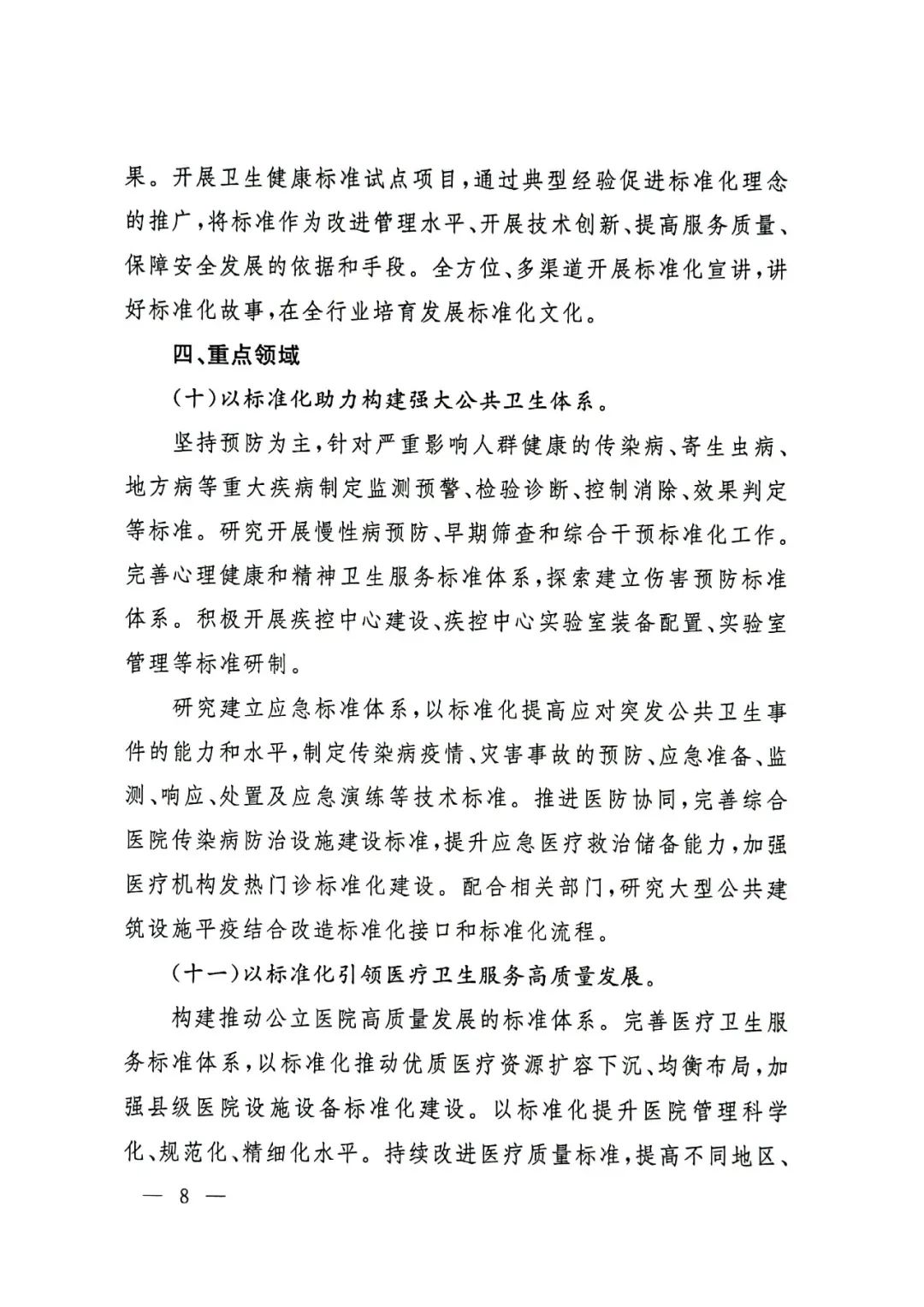 果。开展卫生健康标准试点项目，通过典型经验促进标准化理念的推广，将标准作为改进管理水平、开展技术创新、提高服务质量、保障安全发展的依据和手段。全方位、多渠道开展标准化宣讲，讲好标准化故事，在全行业培育发展标准化文化。

四、重点领域

（十）以标准化助力构建强大公共卫生体系。

坚持预防为主，针对严重影响人群健康的传染病、寄生虫病、地方病等重大疾病制定监测预警、检验诊断、控制消除、效果判定等标准。研究开展慢性病预防、早期筛查和综合干预标准化工作。完善心理健康和精神卫生服务标准体系，探索建立伤害预防标准体系。积极开展疾控中心建设、疾控中心实验室装备配置、实验室管理等标准研制。

研究建立应急标准体系，以标准化提高应对突发公共卫生事件的能力和水平，制定传染病疫情、灾害事故的预防、应急准备、监测、响应、处置及应急演练等技术标准。推进医防协同，完善综合医院传染病防治设施建设标准，提升应急医疗救治储备能力，加强医疗机构发热门诊标准化建设。配合相关部门，研究大型公共建筑设施平疫结合改造标准化接口和标准化流程。

（十一）以标准化引领医疗卫生服务高质量发展。

构建推动公立医院高质量发展的标准体系。完善医疗卫生服务标准体系，以标准化推动优质医疗资源扩容下沉、均衡布局，加强县级医院设施设备标准化建设。以标准化提升医院管理科学化、规范化、精细化水平。持续改进医疗质量标准，提高不同地区、

— 8 —